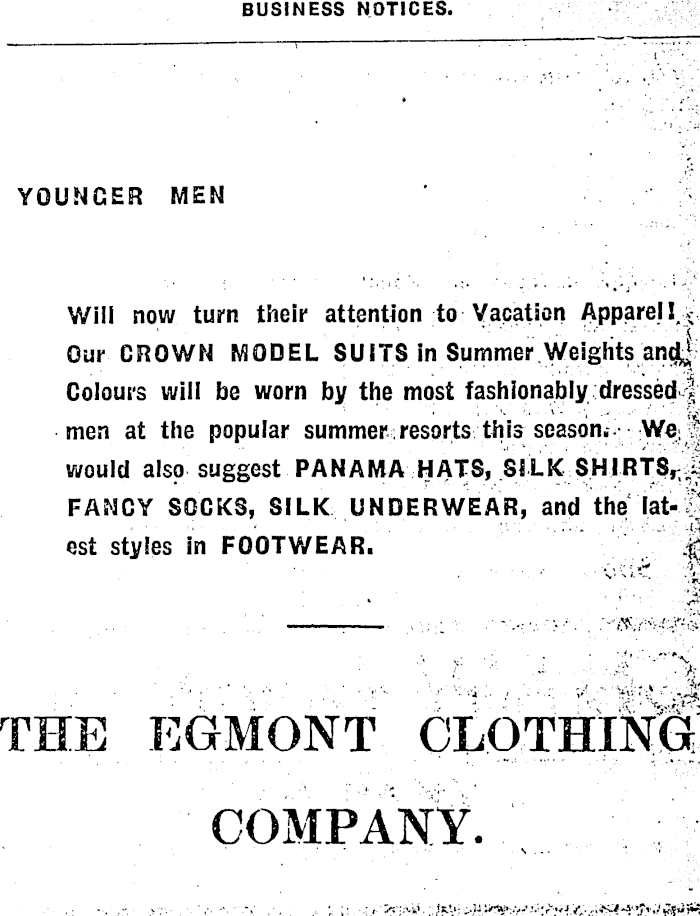 BUSINESS NOTICES.

YOUNGER MEN

Will now turn their attention to Vacation Apparel! Our CROWN MODEL SUITS in Summer Weights and Colours will be worn by the most fashionably dressed men at the popular summer resorts this season. We would also suggest PANAMA HATS, SILK SHIRTS, FANCY SOCKS, SILK UNDERWEAR, and the latest styles in FOOTWEAR.

THE EGMONT CLOTHING COMPANY.